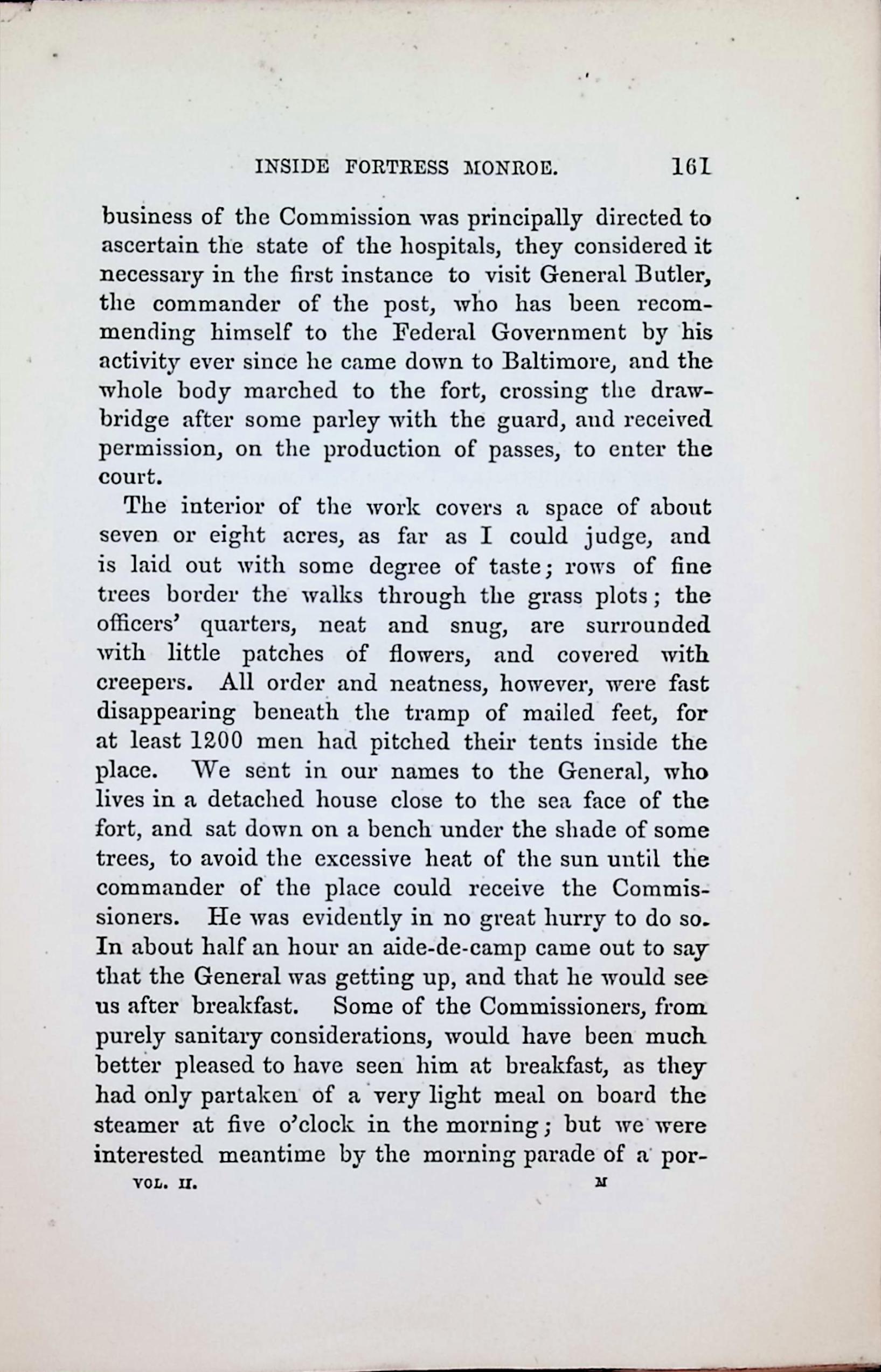 INSIDE FORTRESS MONROE. 161

business of the Commission was principally directed to ascertain the state of the hospitals, they considered it necessary in the first instance to visit General Butler, the commander of the post, who has been recommending himself to the Federal Government by his activity ever since he came down to Baltimore, and the whole body marched to the fort, crossing the drawbridge after some parley with the guard, and received permission, on the production of passes, to enter the court.

The interior of the work covers a space of about seven or eight acres, as far as I could judge, and is laid out with some degree of taste; rows of fine trees border the walks through the grass plots; the officers' quarters, neat and snug, are surrounded with little patches of flowers, and covered with creepers. All order and neatness, however, were fast disappearing beneath the tramp of mailed feet, for at least 1200 men had pitched their tents inside the place. We sent in our names to the General, who lives in a detached house close to the sea face of the fort, and sat down on a bench under the shade of some trees, to avoid the excessive heat of the sun until the commander of the place could receive the Commissioners. He was evidently in no great hurry to do so. In about half an hour an aide-de-camp came out to say that the General was getting up, and that he would see us after breakfast. Some of the Commissioners, from purely sanitary considerations, would have been much better pleased to have seen him at breakfast, as they had only partaken of a very light meal on board the steamer at five o'clock in the morning; but we were interested meantime by the morning parade of a por-

VOL. II. M